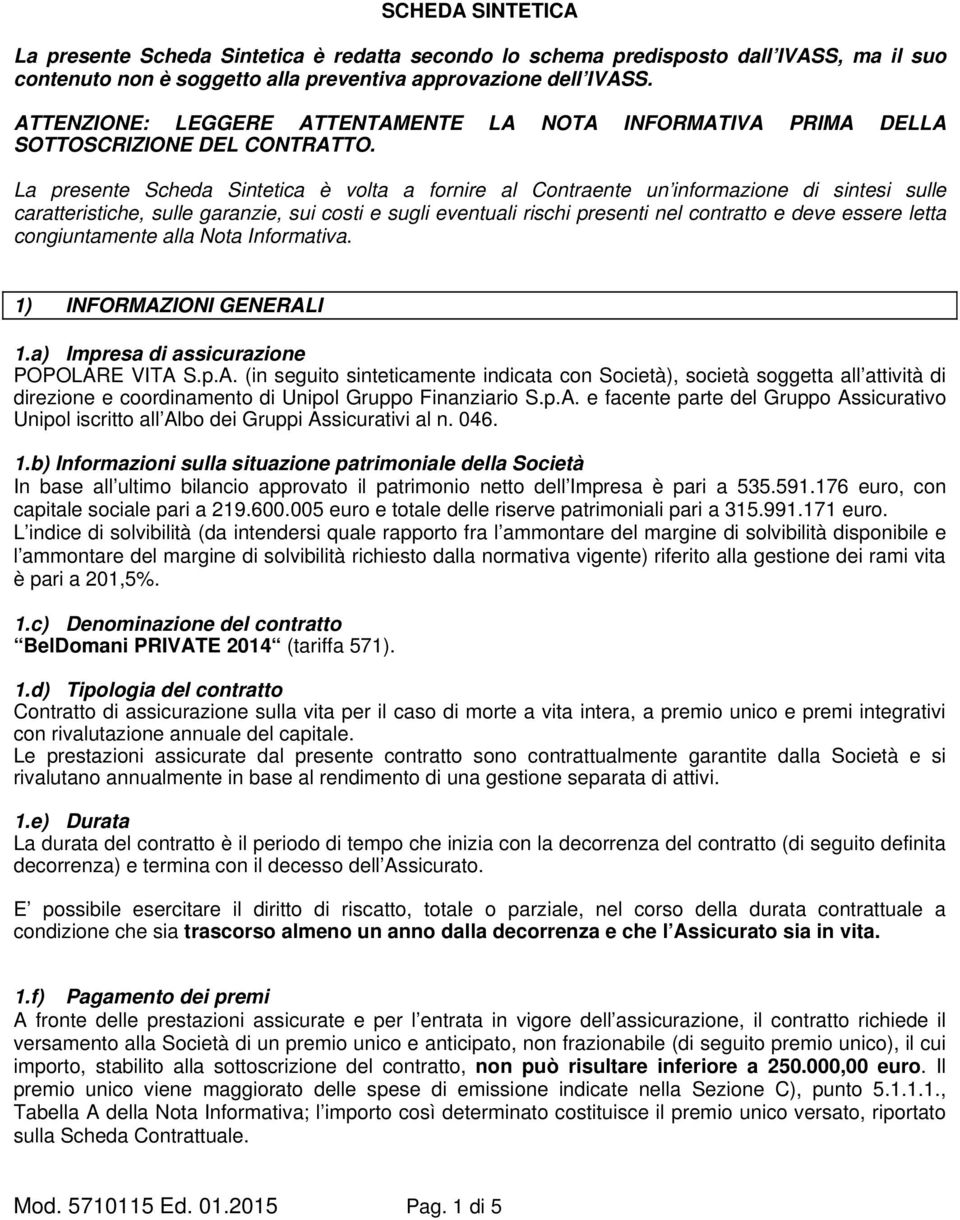 SCHEDA SINTETICA

La presente Scheda Sintetica è redatta secondo lo schema predisposto dall IVASS, ma il suo contenuto non è soggetto alla preventiva approvazione dell IVASS.

ATTENZIONE: LEGGERE ATTENTAMENTE LA NOTA INFORMATIVA PRIMA DELLA SOTTOSCRIZIONE DEL CONTRATTO.

La presente Scheda Sintetica è volta a fornire al Contraente un informazione di sintesi sulle caratteristiche, sulle garanzie, sui costi e sugli eventuali rischi presenti nel contratto e deve essere letta congiuntamente alla Nota Informativa.

1) INFORMAZIONI GENERALI

1.a) Impresa di assicurazione
POPOLARE VITA S.p.A. (in seguito sinteticamente indicata con Società), società soggetta all attività di direzione e coordinamento di Unipol Gruppo Finanziario S.p.A. e facente parte del Gruppo Assicurativo Unipol iscritto all Albo dei Gruppi Assicurativi al n. 046.

1.b) Informazioni sulla situazione patrimoniale della Società
In base all ultimo bilancio approvato il patrimonio netto dell Impresa è pari a 535.591.176 euro, con capitale sociale pari a 219.600.005 euro e totale delle riserve patrimoniali pari a 315.991.171 euro.
L indice di solvibilità (da intendersi quale rapporto fra l ammontare del margine di solvibilità disponibile e l ammontare del margine di solvibilità richiesto dalla normativa vigente) riferito alla gestione dei rami vita è pari a 201,5%.

1.c) Denominazione del contratto
BelDomani PRIVATE 2014 (tariffa 571).

1.d) Tipologia del contratto
Contratto di assicurazione sulla vita per il caso di morte a vita intera, a premio unico e premi integrativi con rivalutazione annuale del capitale.
Le prestazioni assicurate dal presente contratto sono contrattualmente garantite dalla Società e si rivalutano annualmente in base al rendimento di una gestione separata di attivi.

1.e) Durata
La durata del contratto è il periodo di tempo che inizia con la decorrenza del contratto (di seguito definita decorrenza) e termina con il decesso dell Assicurato.

E possibile esercitare il diritto di riscatto, totale o parziale, nel corso della durata contrattuale a condizione che sia trascorso almeno un anno dalla decorrenza e che l Assicurato sia in vita.

1.f) Pagamento dei premi
A fronte delle prestazioni assicurate e per l entrata in vigore dell assicurazione, il contratto richiede il versamento alla Società di un premio unico e anticipato, non frazionabile (di seguito premio unico), il cui importo, stabilito alla sottoscrizione del contratto, non può risultare inferiore a 250.000,00 euro. Il premio unico viene maggiorato delle spese di emissione indicate nella Sezione C), punto 5.1.1.1., Tabella A della Nota Informativa; l importo così determinato costituisce il premio unico versato, riportato sulla Scheda Contrattuale.

Mod. 5710115 Ed. 01.2015 Pag. 1 di 5